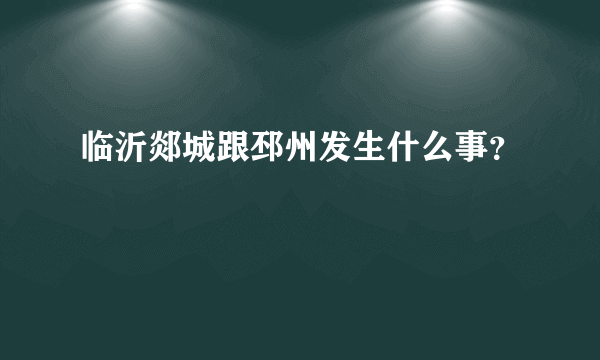 临沂郯城跟邳州发生什么事?